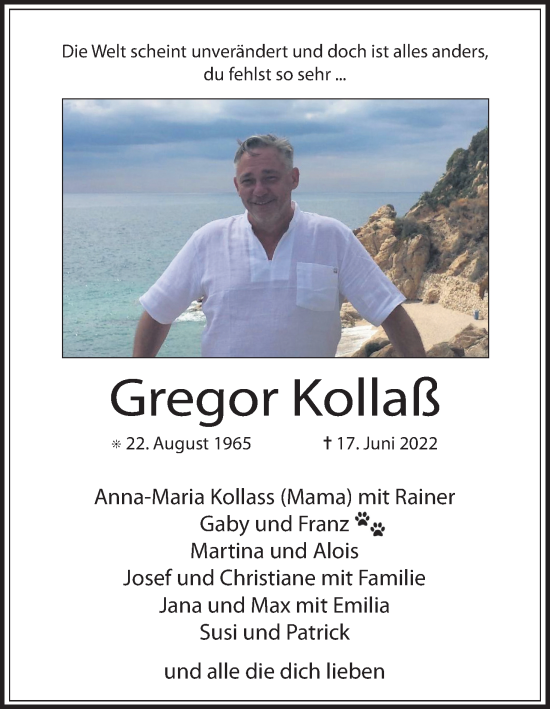 Die Welt scheint unverändert und doch ist alles anders, du fehlst so sehr ...

Gregor Kollaß

* 22. August 1965 † 17. Juni 2022

Anna-Maria Kollass (Mama) mit Rainer
Gaby und Franz
Martina und Alois
Josef und Christiane mit Familie
Jana und Max mit Emilia
Susi und Patrick

und alle die dich lieben